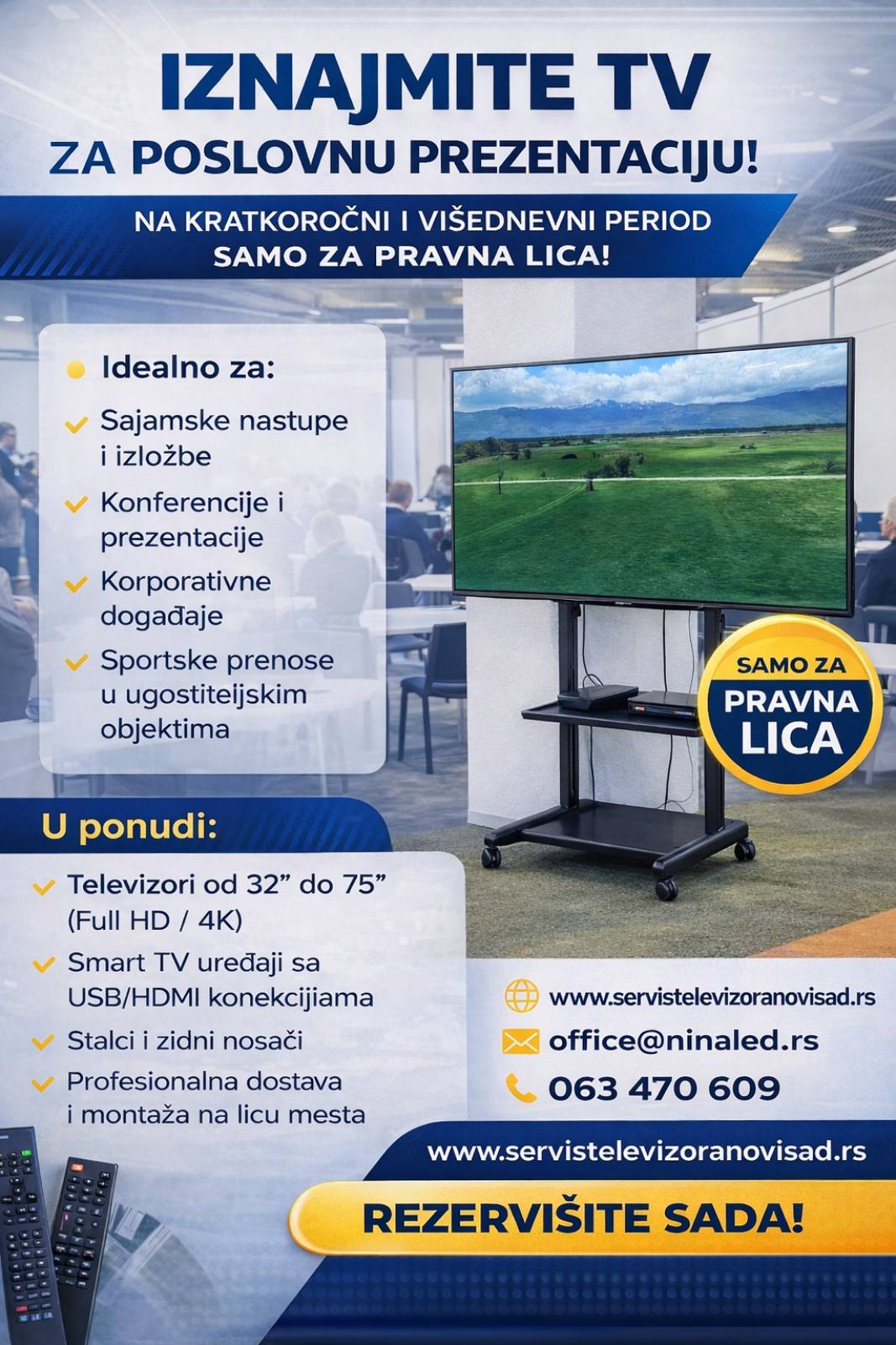 IZNAJMITE TV
ZA POSLOVNU PREZENTACIJU!

NA KRATKOROČNI I VIŠEDNEVNI PERIOD
SAMO ZA PRAVNA LICA!

Idealno za:

Sajamske nastupe i izložbe

Konferencije i prezentacije

Korporativne događaje

Sportske prenose u ugostiteljskim objektima

SAMO ZA PRAVNA LICA

U ponudi:

Televizori od 32” do 75” (Full HD / 4K)

Smart TV uređaji sa USB/HDMI konekcijiama

Stalci i zidni nosači

Profesionalna dostava i montaža na licu mesta

www.servistelevizoranovisad.rs

office@ninaled.rs

063 470 609

www.servistelevizoranovisad.rs

REZERVIŠITE SADA!